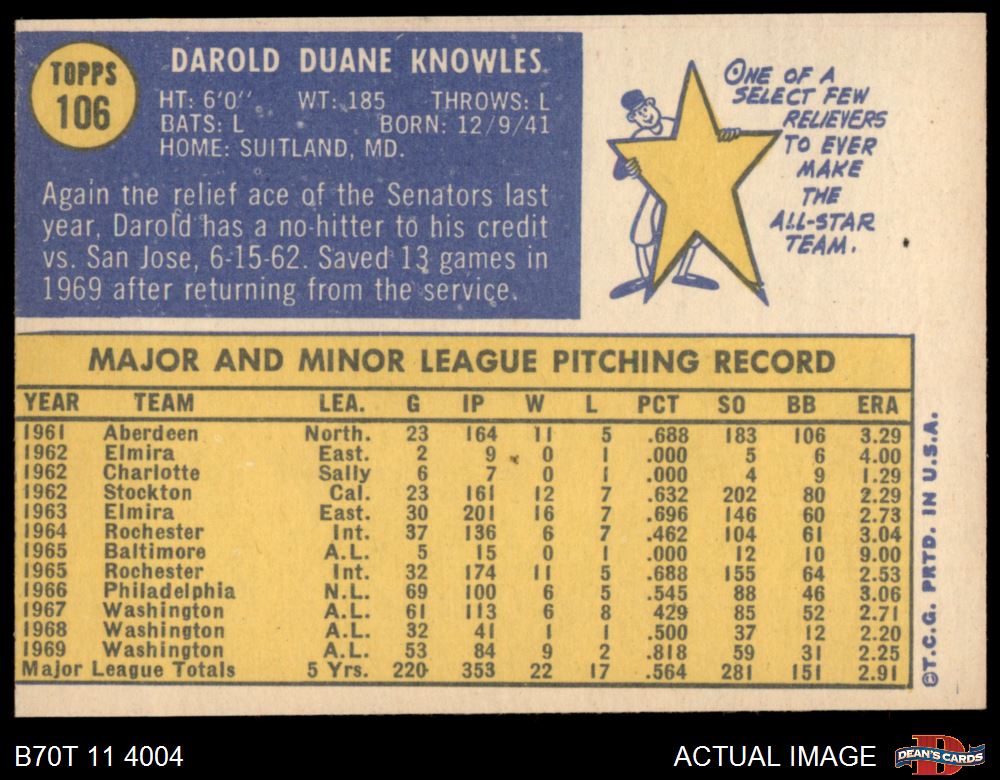 TOPPS
106

DAROLD DUANE KNOWLES

HT: 6'0" WT: 185 THROWS: L
BATS: L BORN: 12/9/41
HOME: SUITLAND, MD.

Again the relief ace of the Senators last year, Darold has a no-hitter to his credit vs. San Jose, 6-15-62. Saved 13 games in 1969 after returning from the service.

ONE OF A SELECT FEW RELIEVERS TO EVER MAKE THE ALL-STAR TEAM.

MAJOR AND MINOR LEAGUE PITCHING RECORD

| YEAR | TEAM | LEA. | G | IP | W | L | PCT | SO | BB | ERA |
|---|---|---|---|---|---|---|---|---|---|---|
| 1961 | Aberdeen | North. | 23 | 164 | 11 | 5 | .688 | 183 | 106 | 3.29 |
| 1962 | Elmira | East. | 2 | 9 | 0 | 1 | .000 | 5 | 6 | 4.00 |
| 1962 | Charlotte | Sally | 6 | 7 | 0 | 1 | .000 | 4 | 9 | 1.29 |
| 1962 | Stockton | Cal. | 23 | 161 | 12 | 7 | .632 | 202 | 80 | 2.29 |
| 1963 | Elmira | East. | 30 | 201 | 16 | 7 | .696 | 146 | 60 | 2.73 |
| 1964 | Rochester | Int. | 37 | 136 | 6 | 7 | .462 | 104 | 61 | 3.04 |
| 1965 | Baltimore | A.L. | 5 | 15 | 0 | 1 | .000 | 12 | 10 | 9.00 |
| 1965 | Rochester | Int. | 32 | 174 | 11 | 5 | .688 | 155 | 64 | 2.53 |
| 1966 | Philadelphia | N.L. | 69 | 100 | 6 | 5 | .545 | 88 | 46 | 3.06 |
| 1967 | Washington | A.L. | 61 | 113 | 6 | 8 | 429 | 85 | 52 | 2.71 |
| 1968 | Washington | A.L. | 32 | 41 | 1 | 1 | .500 | 37 | 12 | 2.20 |
| 1969 | Washington | A.L. | 53 | 84 | 9 | 2 | .818 | 59 | 31 | 2.25 |
| Major League Totals |  | 5 Yrs. | 220 | 353 | 22 | 17 | .564 | 281 | 151 | 2.91 |

©T.C.G. PRTD. IN U.S.A.

B70T 11 4004

ACTUAL IMAGE

DEAN'S CARDS